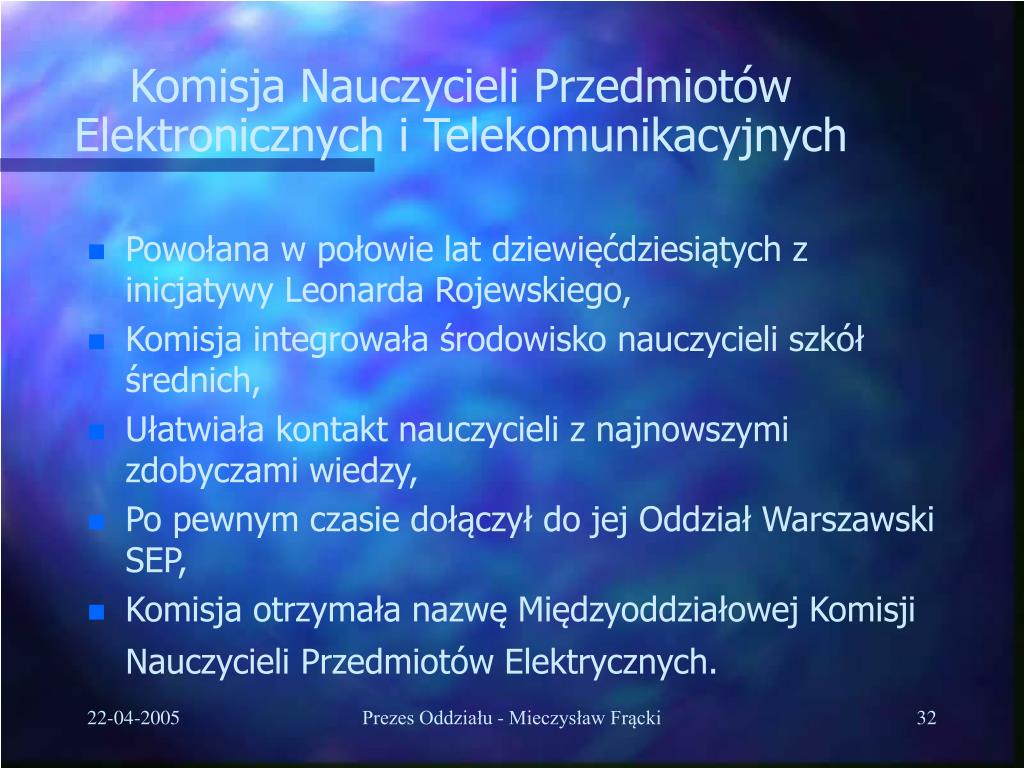 Komisja Nauczycieli Przedmiotów Elektronicznych i Telekomunikacyjnych

- Powołana w połowie lat dziewięćdziesiątych z inicjatywy Leonarda Rojewskiego,
- Komisja integrowała środowisko nauczycieli szkół średnich,
- Ułatwiała kontakt nauczycieli z najnowszymi zdobyczami wiedzy,
- Po pewnym czasie dołączył do jej Oddział Warszawski SEP,
- Komisja otrzymała nazwę Międzyoddziałowej Komisji Nauczycieli Przedmiotów Elektrycznych.

22-04-2005

Prezes Oddziału - Mieczysław Frącki

32